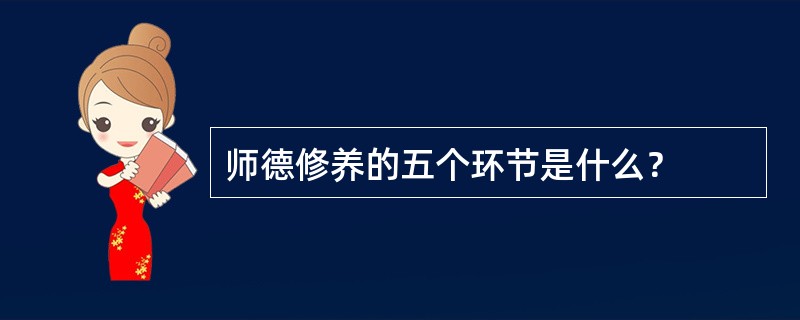 师德修养的五个环节是什么？